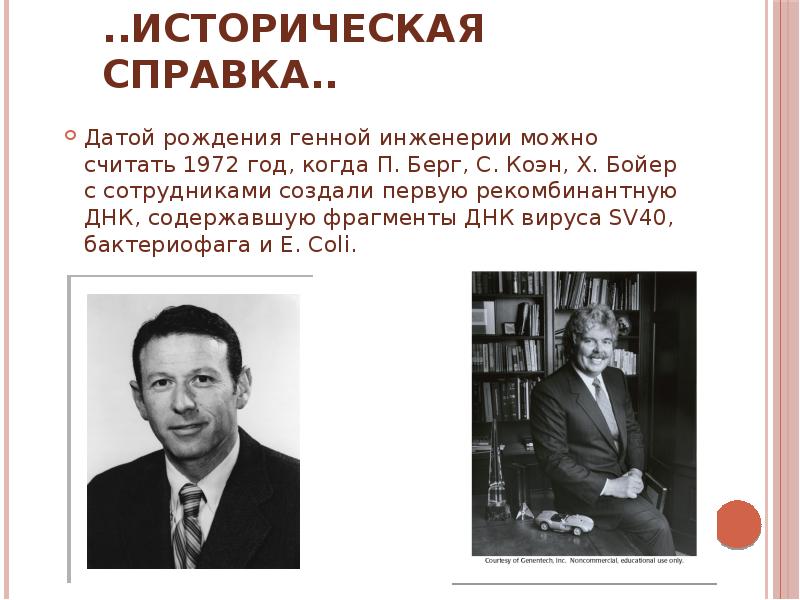 ..ИСТОРИЧЕСКАЯ СПРАВКА..

• Датой рождения генной инженерии можно считать 1972 год, когда П. Берг, С. Коэн, Х. Бойер с сотрудниками создали первую рекомбинантную ДНК, содержавшую фрагменты ДНК вируса SV40, бактериофага и E. Coli.

Courtesy of Genentech, Inc. Noncommercial, educational use only.